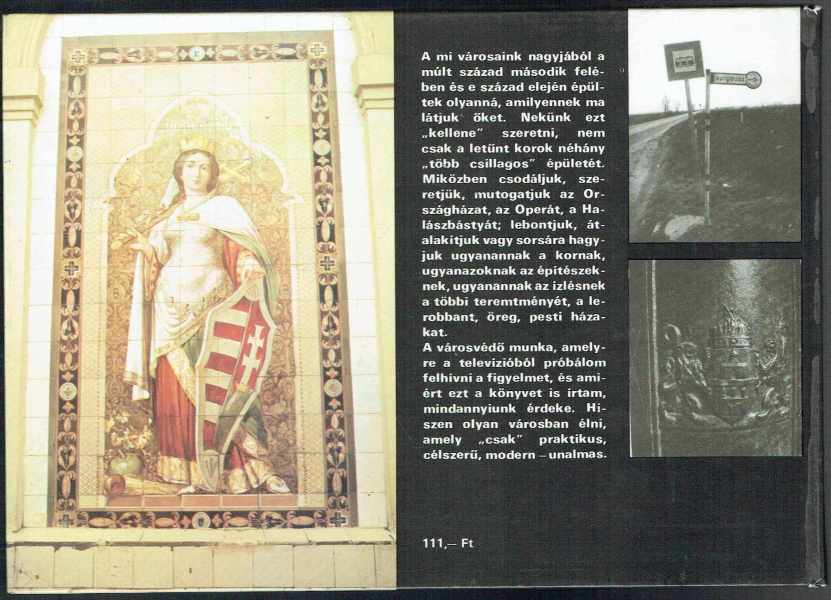 A mi városaink nagyjából a múlt század második felében és e század elején épültek olyanná, amilyennek ma látjuk őket. Nekünk ezt „kellene" szeretni, nem csak a letűnt korok néhány „több csillagos" épületét. Miközben csodáljuk, szeretjük, mutogatjuk az Országházat, az Operát, a Halászbástyát; lebontjuk, átalakítjuk vagy sorsára hagyjuk ugyanannak a kornak, ugyanazoknak az építészeknek, ugyanannak az ízlésnek a többi teremtményét, a lerobbant, öreg, pesti házakat.
A városvédő munka, amelyre a televízióból próbálom felhívni a figyelmet, és amiért ezt a könyvet is írtam, mindannyiunk érdeke. Hiszen olyan városban élni, amely „csak" praktikus, célszerű, modern – unalmas.

111,– Ft